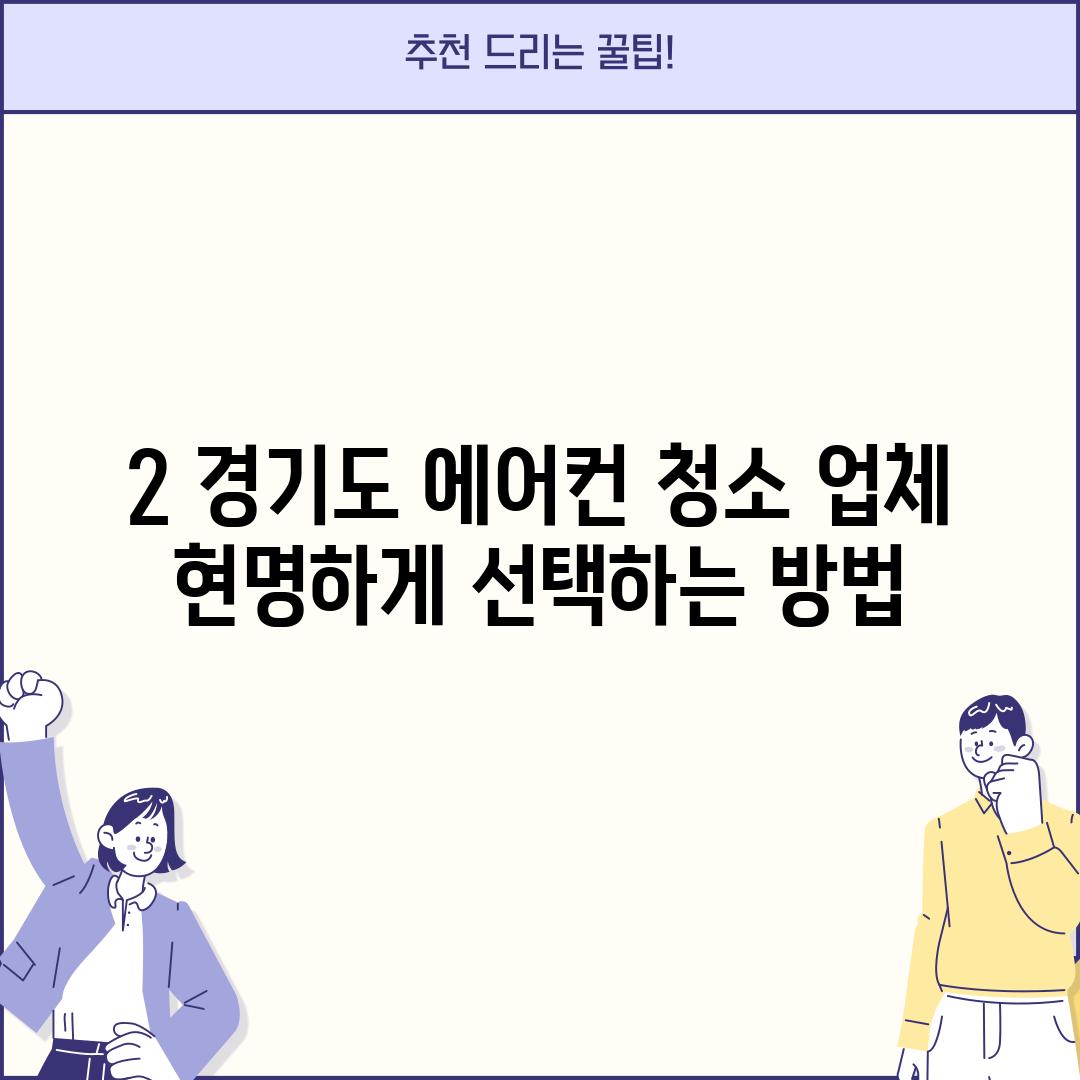 추천 드리는 꿀팁!

2 경기도 에어컨 청소 업체 현명하게 선택하는 방법